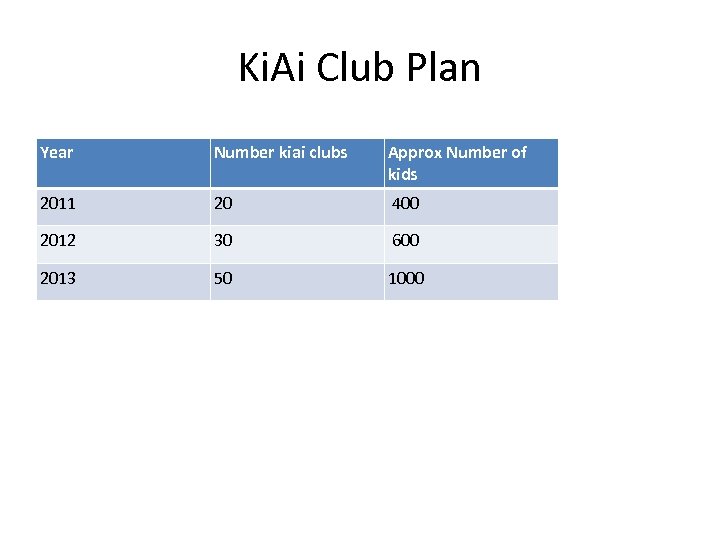 KiAi Club Plan

| Year | Number kiai clubs | Approx Number of kids |
|---|---|---|
| 2011 | 20 | 400 |
| 2012 | 30 | 600 |
| 2013 | 50 | 1000 |